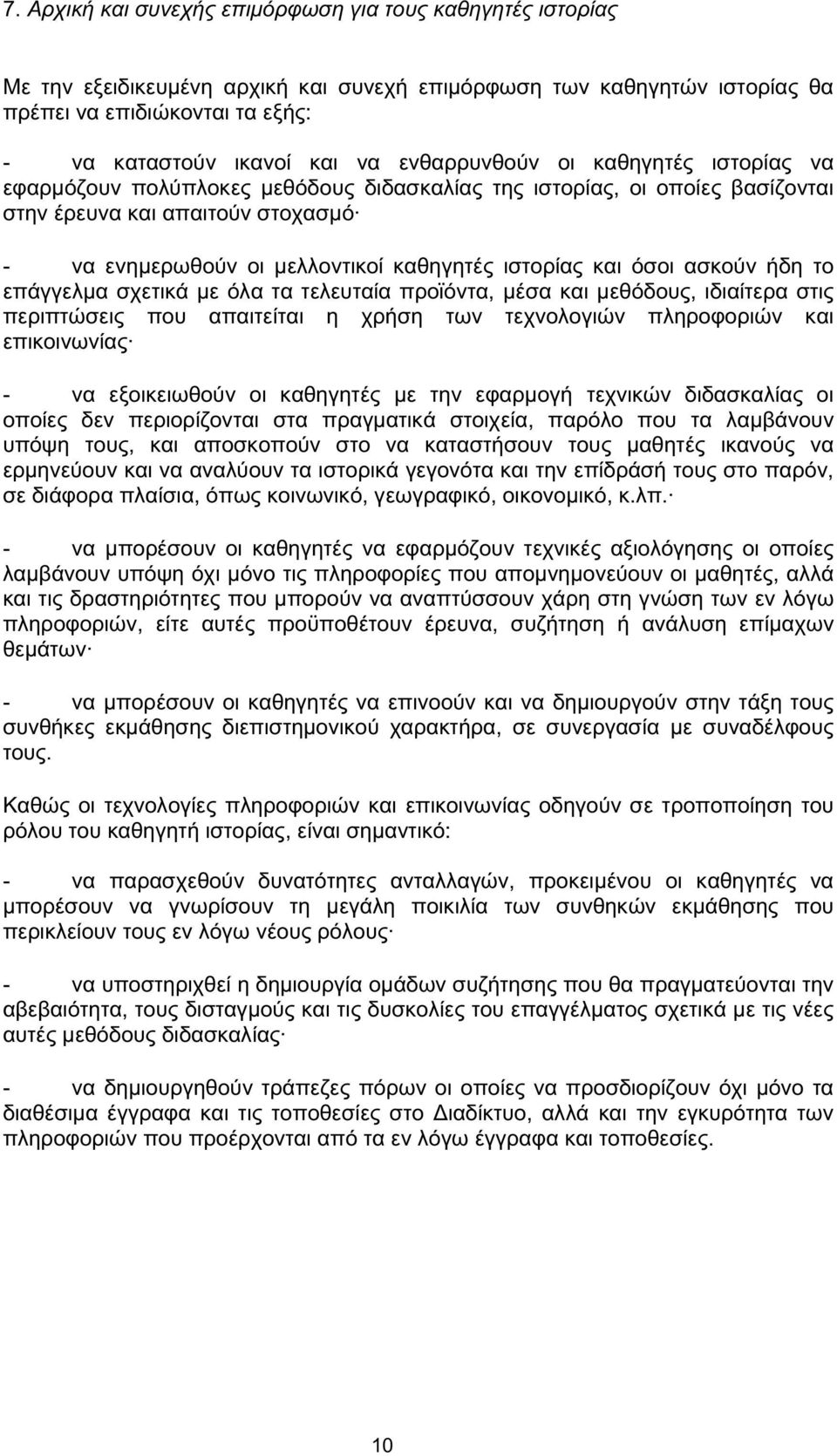 7. Αρχική και συνεχής επιμόρφωση για τους καθηγητές ιστορίας

Με την εξειδικευμένη αρχική και συνεχή επιμόρφωση των καθηγητών ιστορίας θα πρέπει να επιδιώκονται τα εξής:

- να καταστούν ικανοί και να ενθαρρυνθούν οι καθηγητές ιστορίας να εφαρμόζουν πολύπλοκες μεθόδους διδασκαλίας της ιστορίας, οι οποίες βασίζονται στην έρευνα και απαιτούν στοχασμό·

- να ενημερωθούν οι μελλοντικοί καθηγητές ιστορίας και όσοι ασκούν ήδη το επάγγελμα σχετικά με όλα τα τελευταία προϊόντα, μέσα και μεθόδους, ιδιαίτερα στις περιπτώσεις που απαιτείται η χρήση των τεχνολογιών πληροφοριών και επικοινωνίας·

- να εξοικειωθούν οι καθηγητές με την εφαρμογή τεχνικών διδασκαλίας οι οποίες δεν περιορίζονται στα πραγματικά στοιχεία, παρόλο που τα λαμβάνουν υπόψη τους, και αποσκοπούν στο να καταστήσουν τους μαθητές ικανούς να ερμηνεύουν και να αναλύουν τα ιστορικά γεγονότα και την επίδρασή τους στο παρόν, σε διάφορα πλαίσια, όπως κοινωνικό, γεωγραφικό, οικονομικό, κ.λπ.·

- να μπορέσουν οι καθηγητές να εφαρμόζουν τεχνικές αξιολόγησης οι οποίες λαμβάνουν υπόψη όχι μόνο τις πληροφορίες που απομνημονεύουν οι μαθητές, αλλά και τις δραστηριότητες που μπορούν να αναπτύσσουν χάρη στη γνώση των εν λόγω πληροφοριών, είτε αυτές προϋποθέτουν έρευνα, συζήτηση ή ανάλυση επίμαχων θεμάτων·

- να μπορέσουν οι καθηγητές να επινοούν και να δημιουργούν στην τάξη τους συνθήκες εκμάθησης διεπιστημονικού χαρακτήρα, σε συνεργασία με συναδέλφους τους.

Καθώς οι τεχνολογίες πληροφοριών και επικοινωνίας οδηγούν σε τροποποίηση του ρόλου του καθηγητή ιστορίας, είναι σημαντικό:

- να παρασχεθούν δυνατότητες ανταλλαγών, προκειμένου οι καθηγητές να μπορέσουν να γνωρίσουν τη μεγάλη ποικιλία των συνθηκών εκμάθησης που περικλείουν τους εν λόγω νέους ρόλους·

- να υποστηριχθεί η δημιουργία ομάδων συζήτησης που θα πραγματεύονται την αβεβαιότητα, τους δισταγμούς και τις δυσκολίες του επαγγέλματος σχετικά με τις νέες αυτές μεθόδους διδασκαλίας·

- να δημιουργηθούν τράπεζες πόρων οι οποίες να προσδιορίζουν όχι μόνο τα διαθέσιμα έγγραφα και τις τοποθεσίες στο Διαδίκτυο, αλλά και την εγκυρότητα των πληροφοριών που προέρχονται από τα εν λόγω έγγραφα και τοποθεσίες.

10